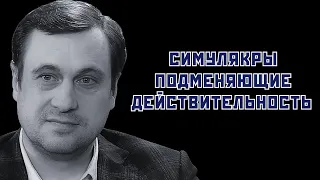 СИМУЛЯКРЫ
ПОДМЕНЯЮЩИЕ
ДЕЙСТВИТЕЛЬНОСТЬ